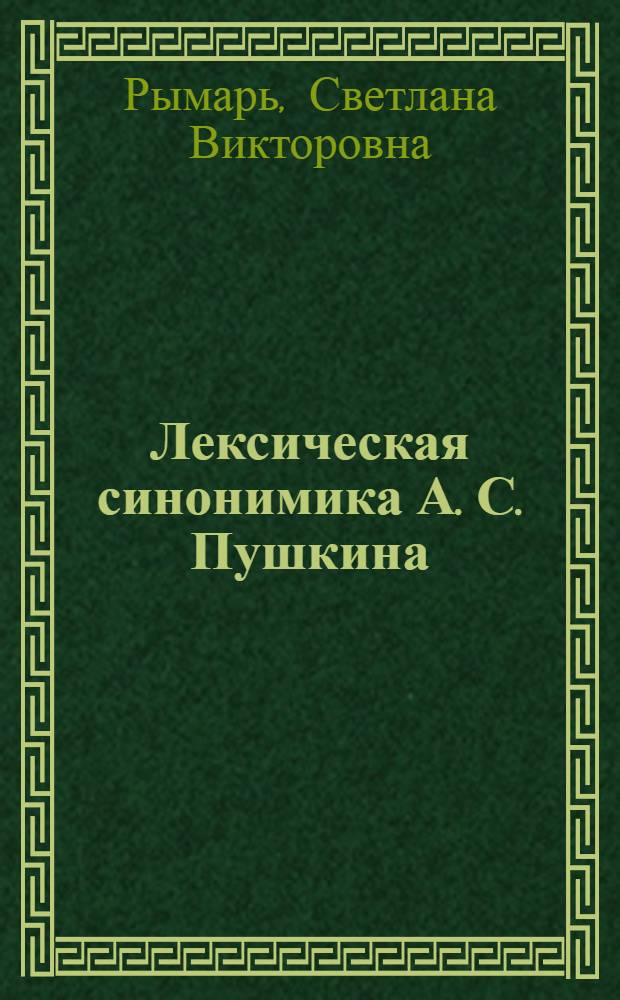 Рымарь, Светлана Викторовна

Лексическая синонимика А. С. Пушкина